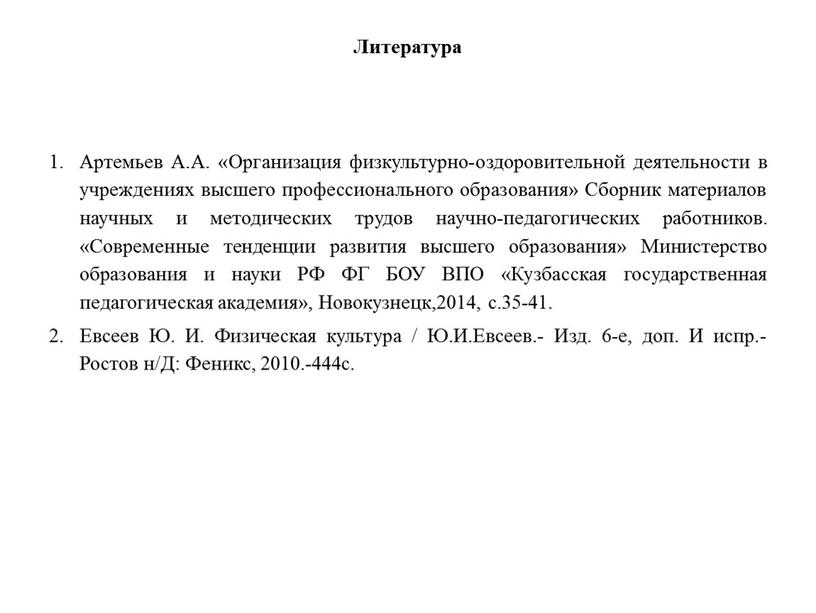 Литература

1. Артемьев А.А. «Организация физкультурно-оздоровительной деятельности в учреждениях высшего профессионального образования» Сборник материалов научных и методических трудов научно-педагогических работников. «Современные тенденции развития высшего образования» Министерство образования и науки РФ ФГ БОУ ВПО «Кузбасская государственная педагогическая академия», Новокузнецк,2014, с.35-41.

2. Евсеев Ю. И. Физическая культура / Ю.И.Евсеев.- Изд. 6-е, доп. И испр.- Ростов н/Д: Феникс, 2010.-444с.